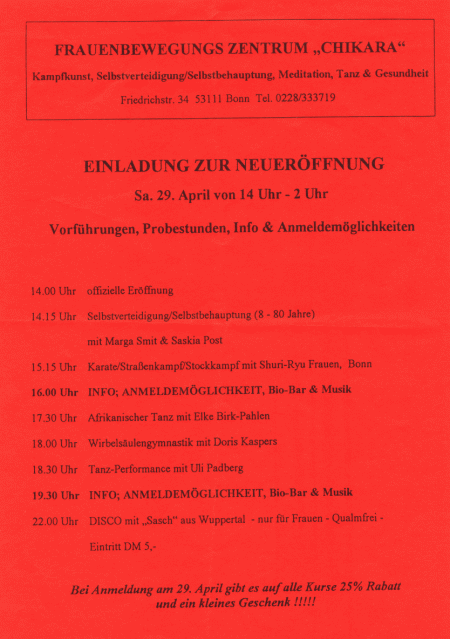 FRAUENBEWEGUNGS ZENTRUM „CHIKARA“

Kampfkunst, Selbstverteidigung/Selbstbehauptung, Meditation, Tanz & Gesundheit

Friedrichstr. 34 53111 Bonn Tel. 0228/333719

EINLADUNG ZUR NEUERÖFFNUNG

Sa. 29. April von 14 Uhr - 2 Uhr

Vorführungen, Probestunden, Info & Anmeldemöglichkeiten

14.00 Uhr offizielle Eröffnung

14.15 Uhr Selbstverteidigung/Selbstbehauptung (8 - 80 Jahre) mit Marga Smit & Saskia Post

15.15 Uhr Karate/Straßenkampf/Stockkampf mit Shuri-Ryu Frauen, Bonn

16.00 Uhr INFO; ANMELDEMÖGLICHKEIT, Bio-Bar & Musik

17.30 Uhr Afrikanischer Tanz mit Elke Birk-Pahlen

18.00 Uhr Wirbelsäulengymnastik mit Doris Kaspers

18.30 Uhr Tanz-Performance mit Uli Padberg

19.30 Uhr INFO; ANMELDEMÖGLICHKEIT, Bio-Bar & Musik

22.00 Uhr DISCO mit „Sasch“ aus Wuppertal - nur für Frauen - Qualmfrei - Eintritt DM 5,-

Bei Anmeldung am 29. April gibt es auf alle Kurse 25% Rabatt und ein kleines Geschenk !!!!!